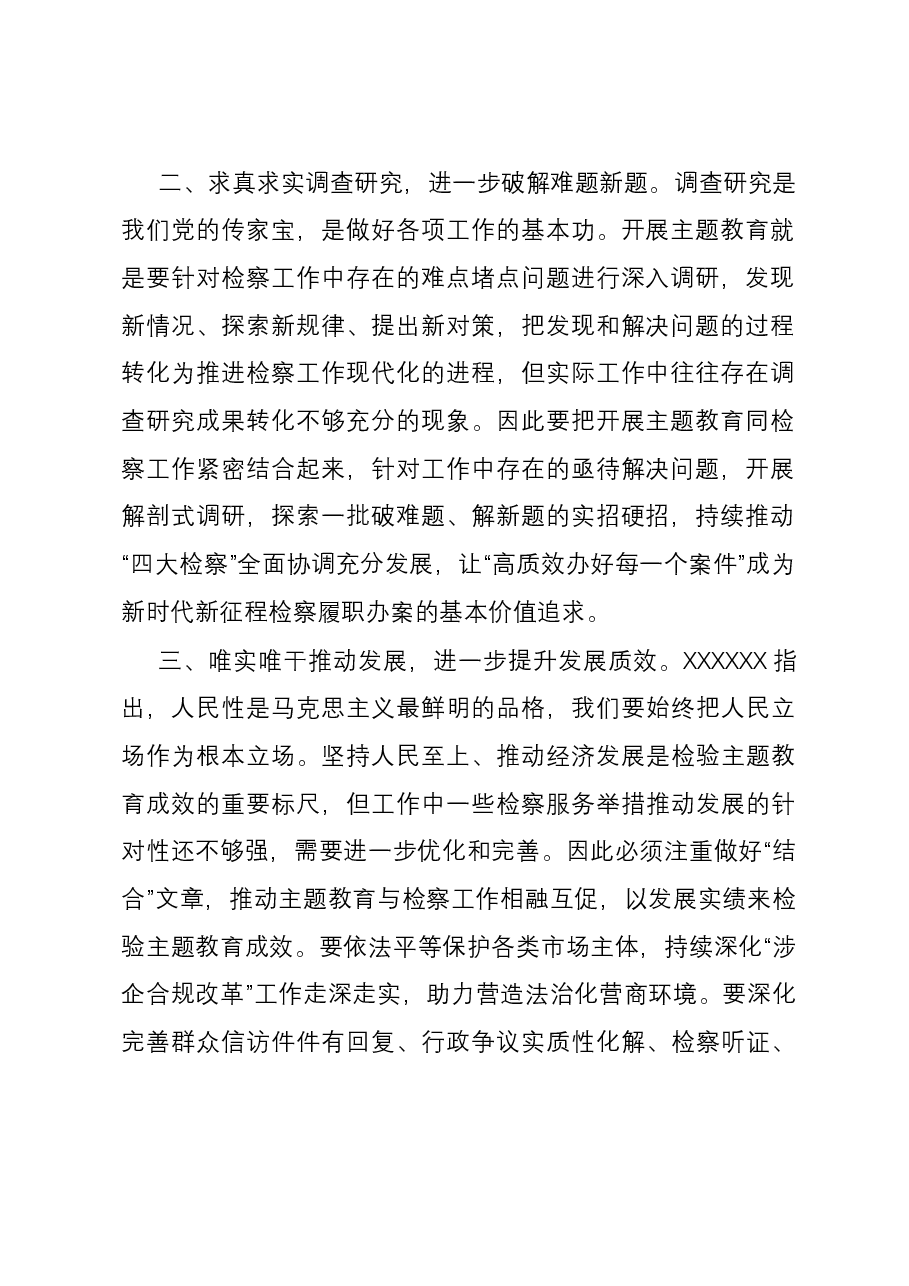 二、求真求实调查研究，进一步破解难题新题。调查研究是我们党的传家宝，是做好各项工作的基本功。开展主题教育就是要针对检察工作中存在的难点堵点问题进行深入调研，发现新情况、探索新规律、提出新对策，把发现和解决问题的过程转化为推进检察工作现代化的进程，但实际工作中往往存在调查研究成果转化不够充分的现象。因此要把开展主题教育同检察工作紧密结合起来，针对工作中存在的亟待解决问题，开展解剖式调研，探索一批破难题、解新题的实招硬招，持续推动“四大检察”全面协调充分发展，让“高质效办好每一个案件”成为新时代新征程检察履职办案的基本价值追求。

三、唯实唯干推动发展，进一步提升发展质效。XXXXXX指出，人民性是马克思主义最鲜明的品格，我们要始终把人民立场作为根本立场。坚持人民至上、推动经济发展是检验主题教育成效的重要标尺，但工作中一些检察服务举措推动发展的针对性还不够强，需要进一步优化和完善。因此必须注重做好“结合”文章，推动主题教育与检察工作相融互促，以发展实绩来检验主题教育成效。要依法平等保护各类市场主体，持续深化“涉企合规改革”工作走深走实，助力营造法治化营商环境。要深化完善群众信访件件有回复、行政争议实质性化解、检察听证、